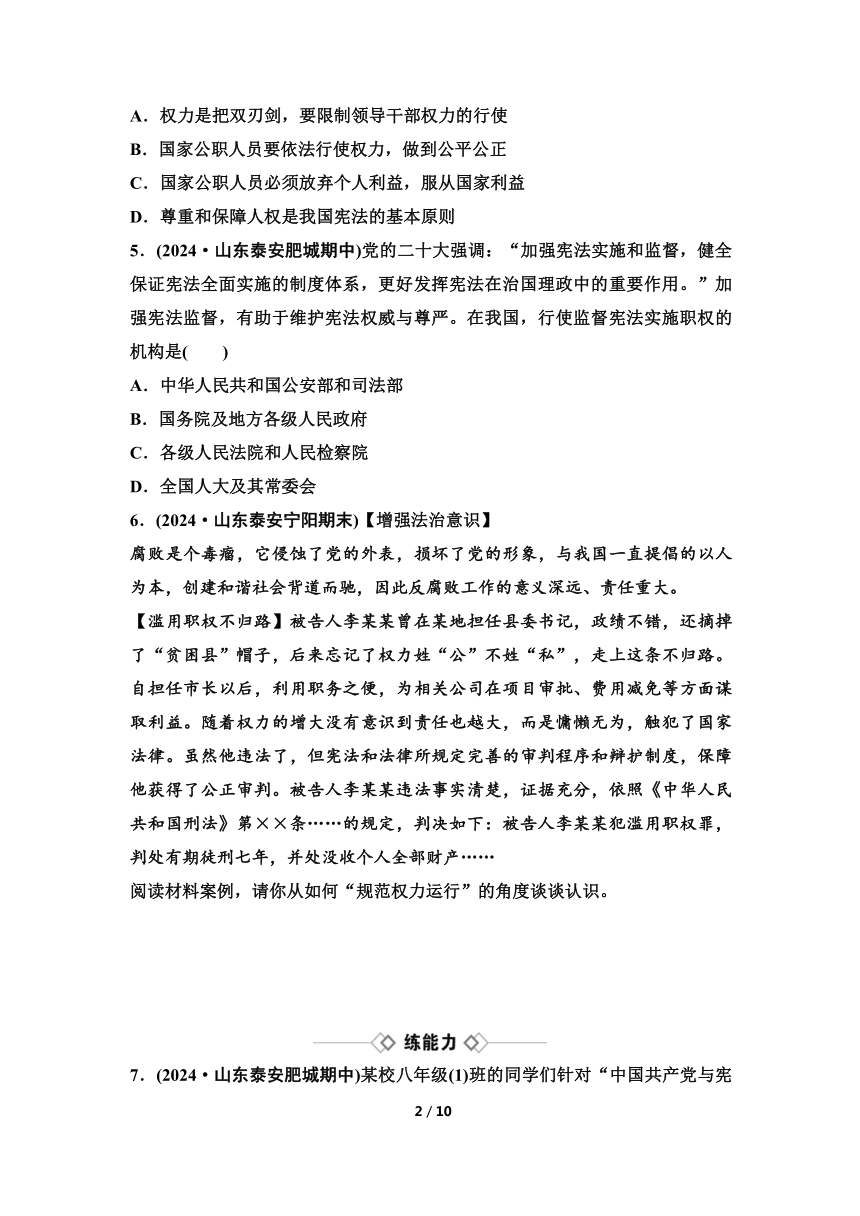 A．权力是把双刃剑，要限制领导干部权力的行使
B．国家公职人员要依法行使权力，做到公平公正
C．国家公职人员必须放弃个人利益，服从国家利益
D．尊重和保障人权是我国宪法的基本原则
5．(2024·山东泰安肥城期中)党的二十大强调：“加强宪法实施和监督，健全保证宪法全面实施的制度体系，更好发挥宪法在治国理政中的重要作用。”加强宪法监督，有助于维护宪法权威与尊严。在我国，行使监督宪法实施职权的机构是(　　)
A．中华人民共和国公安部和司法部
B．国务院及地方各级人民政府
C．各级人民法院和人民检察院
D．全国人大及其常委会
6．(2024·山东泰安宁阳期末)【增强法治意识】
腐败是个毒瘤，它侵蚀了党的外表，损坏了党的形象，与我国一直提倡的以人为本，创建和谐社会背道而驰，因此反腐败工作的意义深远、责任重大。
【滥用职权不归路】被告人李某某曾在某地担任县委书记，政绩不错，还摘掉了“贫困县”帽子，后来忘记了权力姓“公”不姓“私”，走上这条不归路。自担任市长以后，利用职务之便，为相关公司在项目审批、费用减免等方面谋取利益。随着权力的增大没有意识到责任也越大，而是慵懒无为，触犯了国家法律。虽然他违法了，但宪法和法律所规定完善的审判程序和辩护制度，保障他获得了公正审判。被告人李某某违法事实清楚，证据充分，依照《中华人民共和国刑法》第××条……的规定，判决如下：被告人李某某犯滥用职权罪，判处有期徒刑七年，并处没收个人全部财产……
阅读材料案例，请你从如何“规范权力运行”的角度谈谈认识。

练能力

7．(2024·山东泰安肥城期中)某校八年级(1)班的同学们针对“中国共产党与宪

2 / 10